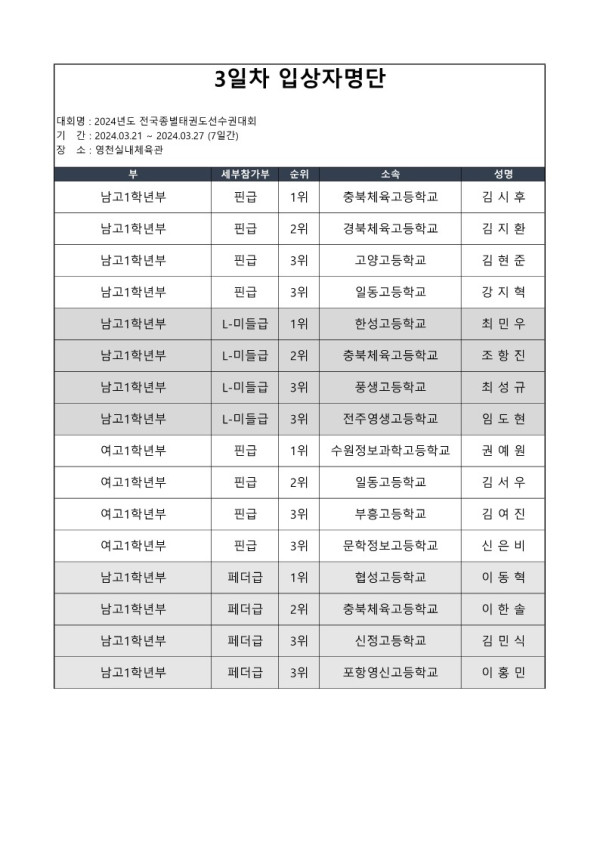 3일차 입상자명단

대회명 : 2024년도 전국종별태권도선수권대회
기 간 : 2024.03.21 ~ 2024.03.27 (7일간)
장 소 : 영천실내체육관

| 부 | 세부참가부 | 순위 | 소속 | 성명 |
|---|---|---|---|---|
| 남고1학년부 | 핀급 | 1위 | 충북체육고등학교 | 김 시 후 |
| 남고1학년부 | 핀급 | 2위 | 경북체육고등학교 | 김 지 환 |
| 남고1학년부 | 핀급 | 3위 | 고양고등학교 | 김 현 준 |
| 남고1학년부 | 핀급 | 3위 | 일동고등학교 | 강 지 혁 |
| 남고1학년부 | L-미들급 | 1위 | 한성고등학교 | 최 민 우 |
| 남고1학년부 | L-미들급 | 2위 | 충북체육고등학교 | 조 항 진 |
| 남고1학년부 | L-미들급 | 3위 | 풍생고등학교 | 최 성 규 |
| 남고1학년부 | L-미들급 | 3위 | 전주영생고등학교 | 임 도 현 |
| 여고1학년부 | 핀급 | 1위 | 수원정보과학고등학교 | 권 예 원 |
| 여고1학년부 | 핀급 | 2위 | 일동고등학교 | 김 서 우 |
| 여고1학년부 | 핀급 | 3위 | 부흥고등학교 | 김 여 진 |
| 여고1학년부 | 핀급 | 3위 | 문학정보고등학교 | 신 은 비 |
| 남고1학년부 | 페더급 | 1위 | 협성고등학교 | 이 동 혁 |
| 남고1학년부 | 페더급 | 2위 | 충북체육고등학교 | 이 한 솔 |
| 남고1학년부 | 페더급 | 3위 | 신정고등학교 | 김 민 식 |
| 남고1학년부 | 페더급 | 3위 | 포항영신고등학교 | 이 홍 민 |